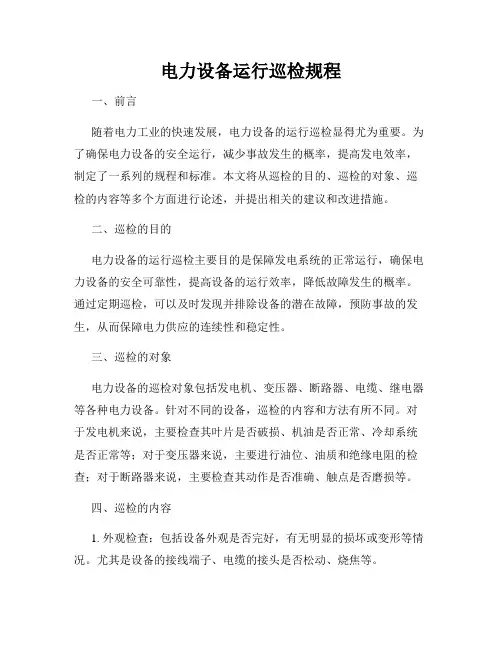 电力设备运行巡检规程

一、前言

随着电力工业的快速发展，电力设备的运行巡检显得尤为重要。为了确保电力设备的安全运行，减少事故发生的概率，提高发电效率，制定了一系列的规程和标准。本文将从巡检的目的、巡检的对象、巡检的内容等多个方面进行论述，并提出相关的建议和改进措施。

二、巡检的目的

电力设备的运行巡检主要目的是保障发电系统的正常运行，确保电力设备的安全可靠性，提高设备的运行效率，降低故障发生的概率。通过定期巡检，可以及时发现并排除设备的潜在故障，预防事故的发生，从而保障电力供应的连续性和稳定性。

三、巡检的对象

电力设备的巡检对象包括发电机、变压器、断路器、电缆、继电器等各种电力设备。针对不同的设备，巡检的内容和方法有所不同。对于发电机来说，主要检查其叶片是否破损、机油是否正常、冷却系统是否正常等；对于变压器来说，主要进行油位、油质和绝缘电阻的检查；对于断路器来说，主要检查其动作是否准确、触点是否磨损等。

四、巡检的内容

1. 外观检查：包括设备外观是否完好，有无明显的损坏或变形等情况。尤其是设备的接线端子、电缆的接头是否松动、烧焦等。